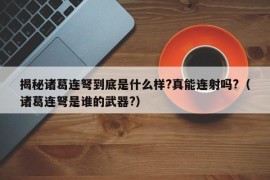 揭秘诸葛连弩到底是什么样?真能连射吗?（诸葛连弩是谁的武器?)